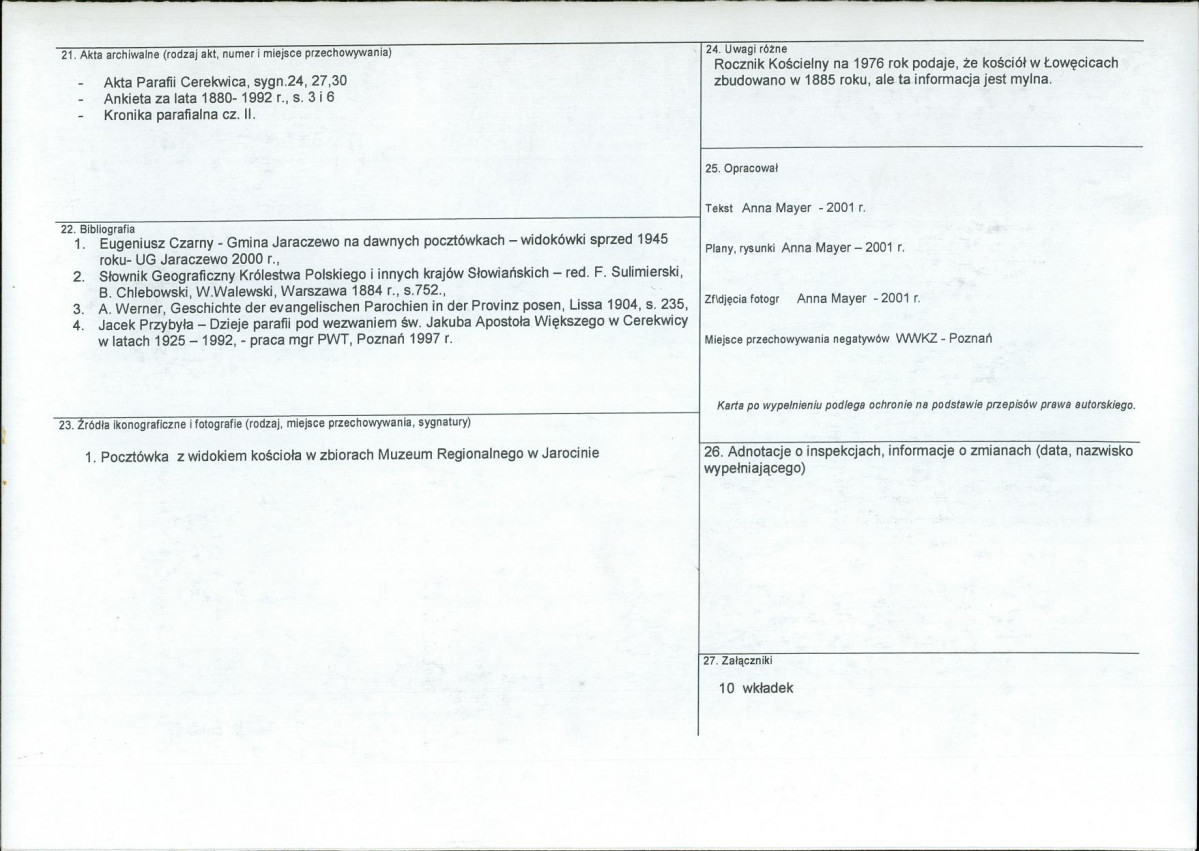 21. Akta archiwalne (rodzaj akt, numer i miejsce przechowywania)

- Akta Parafii Cerekwica, sygn.24, 27,30
- Ankieta za lata 1880- 1992 r., s. 3 i 6
- Kronika parafialna cz. II.

22. Bibliografia
1. Eugeniusz Czarny - Gmina Jaraczewo na dawnych pocztówkach – widokówki sprzed 1945 roku- UG Jaraczewo 2000 r.,
2. Słownik Geograficzny Królestwa Polskiego i innych krajów Słowiańskich – red. F. Sulimierski, B. Chlebowski, W.Walewski, Warszawa 1884 r., s.752.,
3. A. Werner, Geschichte der evangelischen Parochien in der Provinz posen, Lissa 1904, s. 235,
4. Jacek Przybyła – Dzieje parafii pod wezwaniem św. Jakuba Apostoła Większego w Cerekwicy w latach 1925 – 1992, - praca mgr PWT, Poznań 1997 r.

23. Źródła ikonograficzne i fotografie (rodzaj, miejsce przechowywania, sygnatury)

1. Pocztówka z widokiem kościoła w zbiorach Muzeum Regionalnego w Jarocinie

24. Uwagi różne
Rocznik Kościelny na 1976 rok podaje, że kościół w Łowęcicach zbudowano w 1885 roku, ale ta informacja jest mylna.

25. Opracował

Tekst Anna Mayer - 2001 r.

Plany, rysunki Anna Mayer – 2001 r.

Zf\djęcia fotogr Anna Mayer - 2001 r.

Miejsce przechowywania negatywów WWKZ - Poznań

Karta po wypełnieniu podlega ochronie na podstawie przepisów prawa autorskiego.

26. Adnotacje o inspekcjach, informacje o zmianach (data, nazwisko wypełniającego)

27. Załączniki

10 wkładek